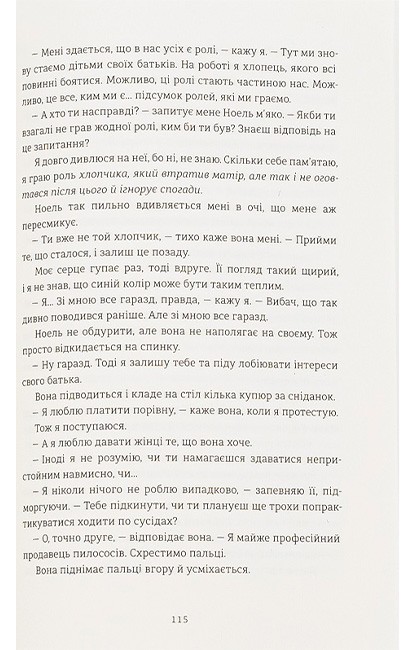 – Мені здається, що в нас усіх є ролі, – кажу я. – Тут ми знову стаємо дітьми своїх батьків. На роботі я хлопець, якого всі повинні боятися. Можливо, ці ролі стають частиною нас. Можливо, це все, ким ми є... підсумок ролей, які ми граємо.

– А хто ти насправді? – запитує мене Ноель м'яко. – Якби ти взагалі не грав жодної ролі, ким би ти був? Знаєш відповідь на це запитання?

Я довго дивлюся на неї, бо ні, не знаю. Скільки себе пам'ятаю, я граю роль хлопчика, який втратив матір, але так і не оговтався після цього й ігнорує спогади.

Ноель так пильно вдивляється мені в очі, що мене аж пересмикує.

– Ти вже не той хлопчик, – тихо каже вона мені. – Прийми те, що сталося, і залиш це позаду.

Моє серце гупає раз, тоді вдруге. Її погляд такий щирий, і я не знав, що синій колір може бути таким теплим.

– Я... Зі мною все гаразд, правда, – кажу я. – Вибач, що так дивно поводився раніше. Але зі мною все гаразд.

Ноель не обдурити, але вона не наполягає на своєму. Тож просто відкидається на спинку.

– Ну гаразд. Тоді я залишу тебе та піду лобіювати інтереси свого батька.

Вона підводиться і кладе на стіл кілька купюр за сніданок.

– Я люблю платити порівну, – каже вона, коли я протестую.

Тож я поступаюся.

– А я люблю давати жінці те, що вона хоче.

– Іноді я не розумію, чи ти намагаєшся здаватися непристойним навмисно, чи...

– Я ніколи нічого не роблю випадково, – запевняю її, підморгуючи. – Тебе підкинути, чи ти плануєш ще трохи попрактикуватися ходити по сусідах?

– О, точно друге, – відповідає вона. – Я майже професійний продавець пилососів. Схрестимо пальці.

Вона піднімає пальці вгору й усміхається.

115